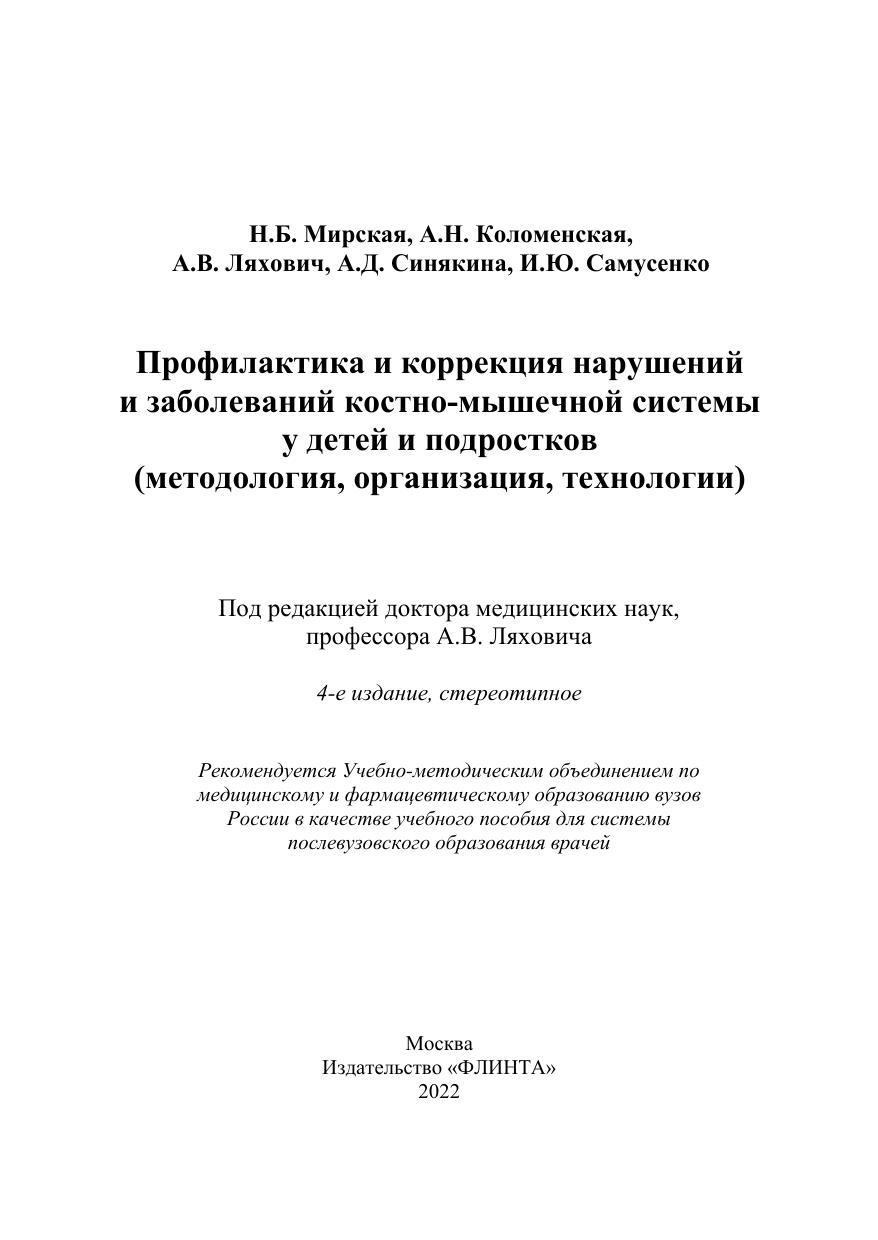 Н.Б. Мирская, А.Н. Коломенская,
А.В. Ляхович, А.Д. Синякина, И.Ю. Самусенко

Профилактика и коррекция нарушений
и заболеваний костно-мышечной системы
у детей и подростков
(методология, организация, технологии)

Под редакцией доктора медицинских наук, профессора А.В. Ляховича

4-е издание, стереотипное

Рекомендуется Учебно-методическим объединением по медицинскому и фармацевтическому образованию вузов России в качестве учебного пособия для системы послевузовского образования врачей

Москва
Издательство «ФЛИНТА»
2022